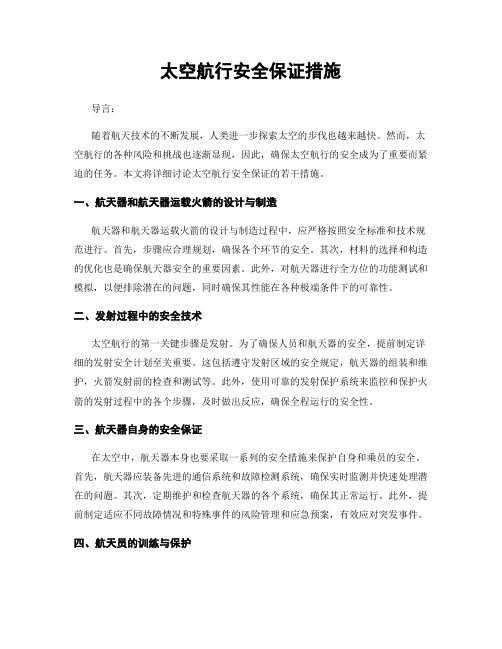 太空航行安全保证措施

导言：

随着航天技术的不断发展，人类进一步探索太空的步伐也越来越快。然而，太空航行的各种风险和挑战也逐渐显现，因此，确保太空航行的安全成为了重要而紧迫的任务。本文将详细讨论太空航行安全保证的若干措施。

一、航天器和航天器运载火箭的设计与制造

航天器和航天器运载火箭的设计与制造过程中，应严格按照安全标准和技术规范进行。首先，步骤应合理规划，确保各个环节的安全。其次，材料的选择和构造的优化也是确保航天器安全的重要因素。此外，对航天器进行全方位的功能测试和模拟，以便排除潜在的问题，同时确保其性能在各种极端条件下的可靠性。

二、发射过程中的安全技术

太空航行的第一关键步骤是发射。为了确保人员和航天器的安全，提前制定详细的发射安全计划至关重要。这包括遵守发射区域的安全规定，航天器的组装和维护，火箭发射前的检查和测试等。此外，使用可靠的发射保护系统来监控和保护火箭的发射过程中的各个步骤，及时做出反应，确保全程运行的安全性。

三、航天器自身的安全保证

在太空中，航天器本身也要采取一系列的安全措施来保护自身和乘员的安全。首先，航天器应装备先进的通信系统和故障检测系统，确保实时监测并快速处理潜在的问题。其次，定期维护和检查航天器的各个系统，确保其正常运行。此外，提前制定适应不同故障情况和特殊事件的风险管理和应急预案，有效应对突发事件。

四、航天员的训练与保护